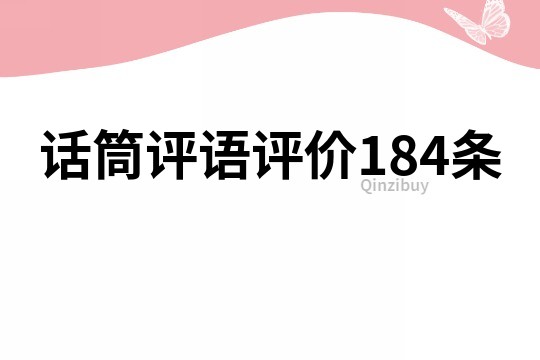 话筒评语评价184条

Qinzibuy